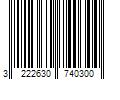 3 222630 740300